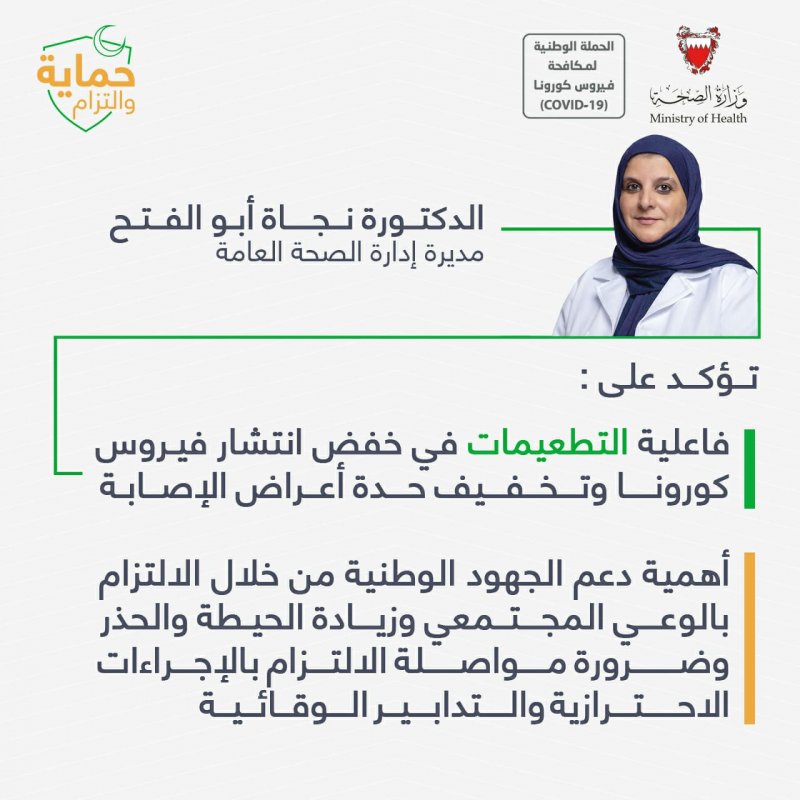 وزارة الصحة
Ministry of Health

الحملة الوطنية لمكافحة فيروس كورونا (COVID-19)

حماية والتزام

الدكتورة نجاة أبو الفتح
مديرة إدارة الصحة العامة

تؤكد على :

فاعلية التطعيمات في خفض انتشار فيروس كورونا وتخفيف حدة أعراض الإصابة

أهمية دعم الجهود الوطنية من خلال الالتزام بالوعي المجتمعي وزيادة الحيطة والحذر وضرورة مواصلة الالتزام بالإجراءات الاحترازية والتدابير الوقائية